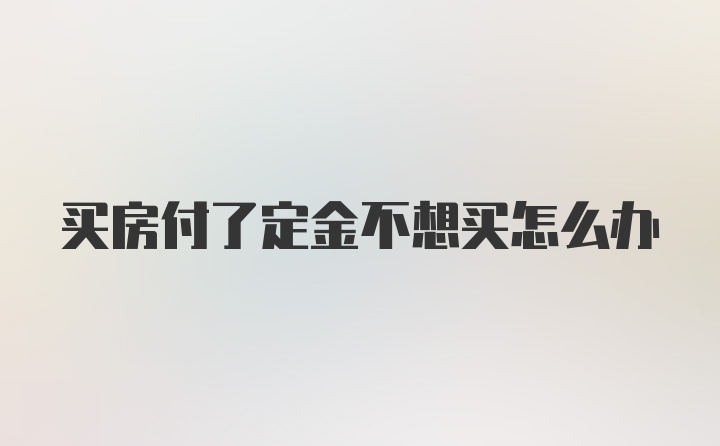 买房付了定金不想买怎么办